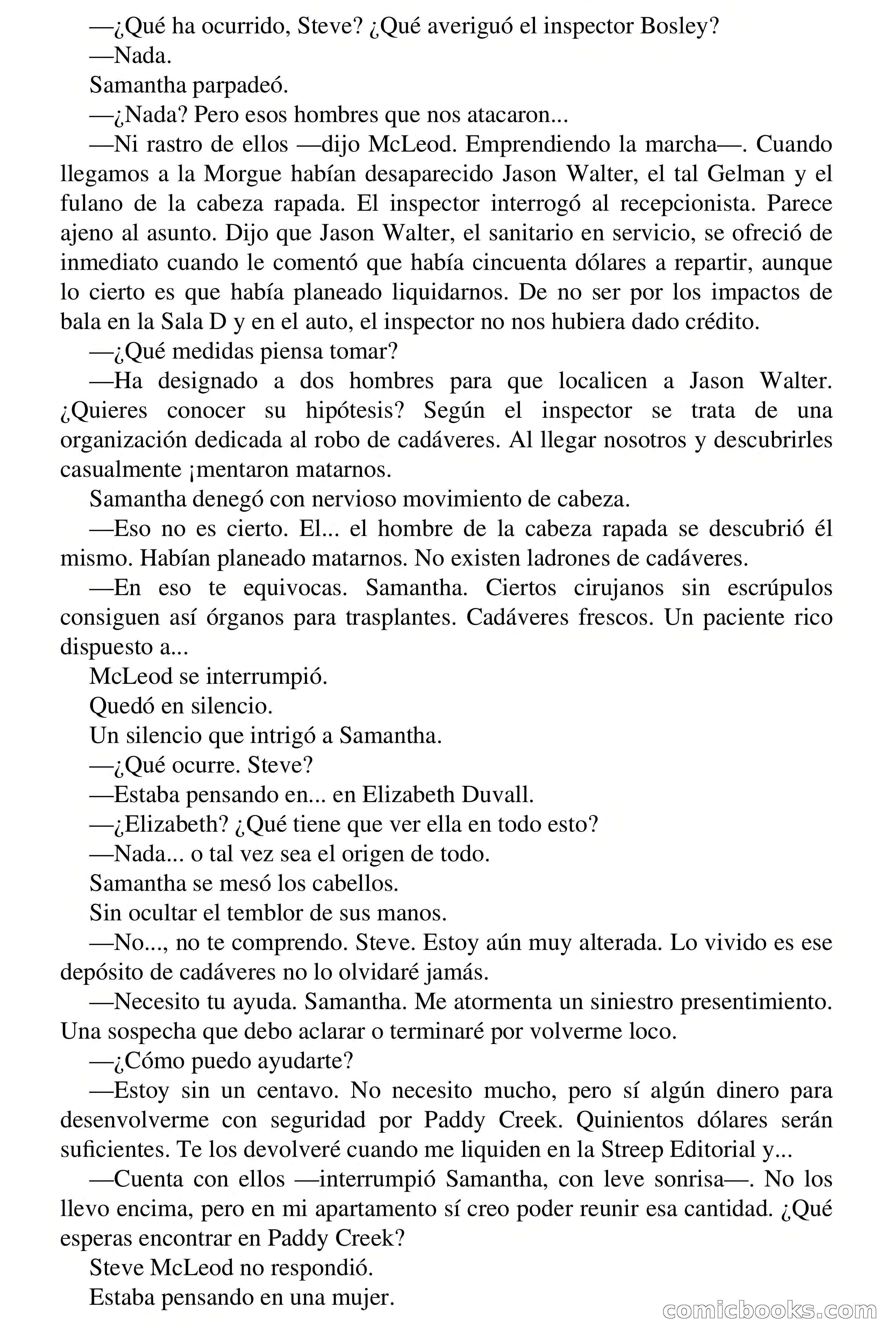 —¿Qué ha ocurrido, Steve? ¿Qué averiguó el inspector Bosley?

—Nada.

Samantha parpadeó.

—¿Nada? Pero esos hombres que nos atacaron...

—Ni rastro de ellos —dijo McLeod. Emprendiendo la marcha—. Cuando llegamos a la Morgue habían desaparecido Jason Walter, el tal Gelman y el fulano de la cabeza rapada. El inspector interrogó al recepcionista. Parece ajeno al asunto. Dijo que Jason Walter, el sanitario en servicio, se ofreció de inmediato cuando le comentó que había cincuenta dólares a repartir, aunque lo cierto es que había planeado liquidarnos. De no ser por los impactos de bala en la Sala D y en el auto, el inspector no nos hubiera dado crédito.

—¿Qué medidas piensa tomar?

—Ha designado a dos hombres para que localicen a Jason Walter. ¿Quieres conocer su hipótesis? Según el inspector se trata de una organización dedicada al robo de cadáveres. Al llegar nosotros y descubrirles casualmente ¡mentaron matarnos.

Samantha denegó con nervioso movimiento de cabeza.

—Eso no es cierto. El... el hombre de la cabeza rapada se descubrió él mismo. Habían planeado matarnos. No existen ladrones de cadáveres.

—En eso te equivocas. Samantha. Ciertos cirujanos sin escrúpulos consiguen así órganos para trasplantes. Cadáveres frescos. Un paciente rico dispuesto a...

McLeod se interrumpió.

Quedó en silencio.

Un silencio que intrigó a Samantha.

—¿Qué ocurre. Steve?

—Estaba pensando en... en Elizabeth Duvall.

—¿Elizabeth? ¿Qué tiene que ver ella en todo esto?

—Nada... o tal vez sea el origen de todo.

Samantha se mesó los cabellos.

Sin ocultar el temblor de sus manos.

—No..., no te comprendo. Steve. Estoy aún muy alterada. Lo vivido es ese depósito de cadáveres no lo olvidaré jamás.

—Necesito tu ayuda. Samantha. Me atormenta un siniestro presentimiento. Una sospecha que debo aclarar o terminaré por volverme loco.

—¿Cómo puedo ayudarte?

—Estoy sin un centavo. No necesito mucho, pero sí algún dinero para desenvolverme con seguridad por Paddy Creek. Quinientos dólares serán suficientes. Te los devolveré cuando me liquiden en la Streep Editorial y...

—Cuenta con ellos —interrumpió Samantha, con leve sonrisa—. No los llevo encima, pero en mi apartamento sí creo poder reunir esa cantidad. ¿Qué esperas encontrar en Paddy Creek?

Steve McLeod no respondió.

Estaba pensando en una mujer.

comicbooks.com